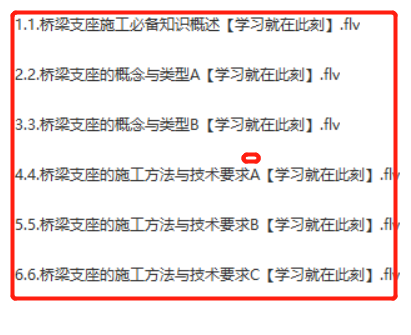 1.1.桥梁支座施工必备知识概述【学习就在此刻】.flv

2.2.桥梁支座的概念与类型A【学习就在此刻】.flv

3.3.桥梁支座的概念与类型B【学习就在此刻】.flv

4.4.桥梁支座的施工方法与技术要求A【学习就在此刻】.flv

5.5.桥梁支座的施工方法与技术要求B【学习就在此刻】.flv

6.6.桥梁支座的施工方法与技术要求C【学习就在此刻】.flv